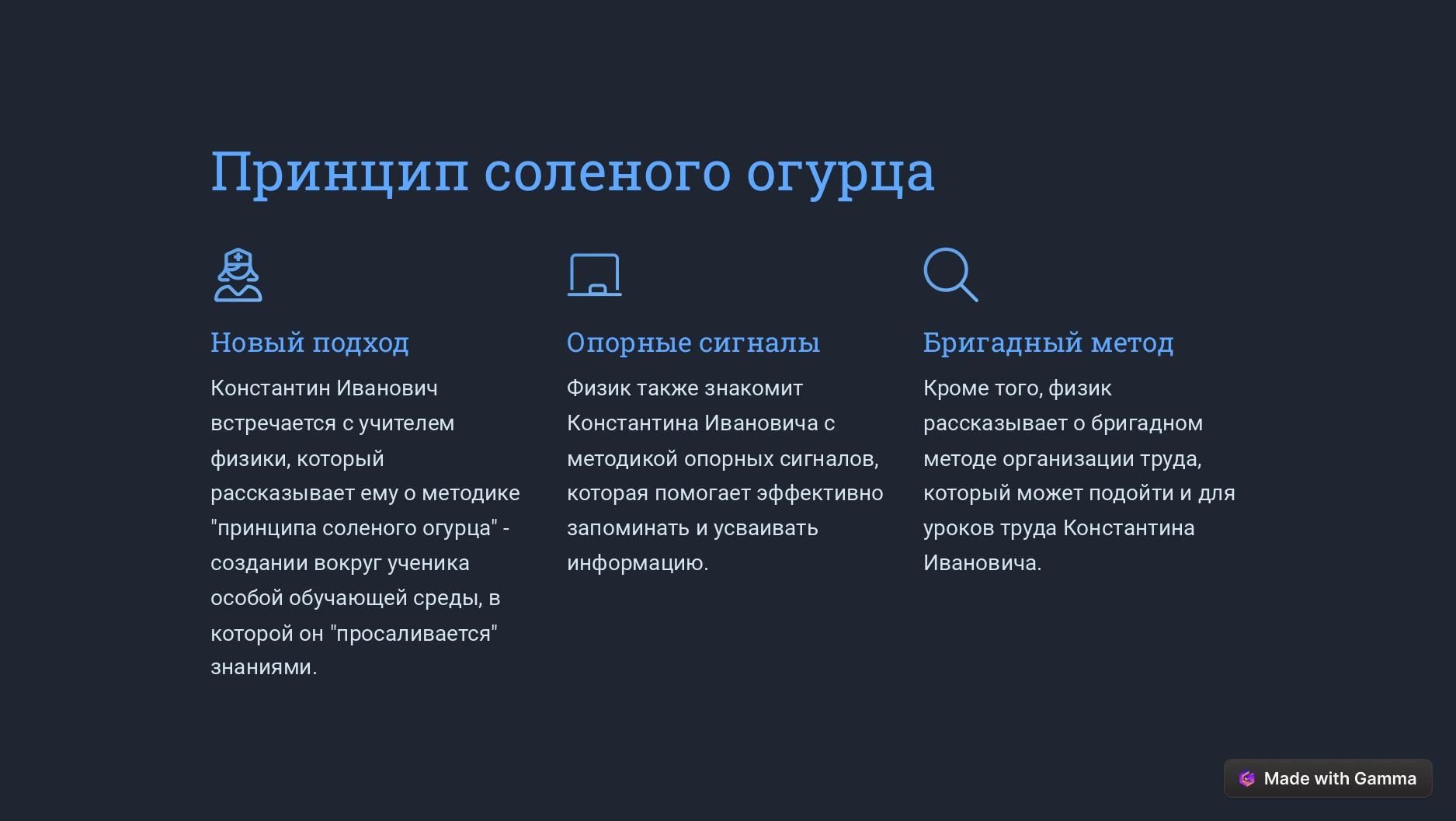 Принцип соленого огурца

Новый подход

Константин Иванович встречается с учителем физики, который рассказывает ему о методике "принципа соленого огурца" - создании вокруг ученика особой обучающей среды, в которой он "просаливается" знаниями.

Опорные сигналы

Физик также знакомит Константина Ивановича с методикой опорных сигналов, которая помогает эффективно запоминать и усваивать информацию.

Бригадный метод

Кроме того, физик рассказывает о бригадном методе организации труда, который может подойти и для уроков труда Константина Ивановича.

Made with Gamma